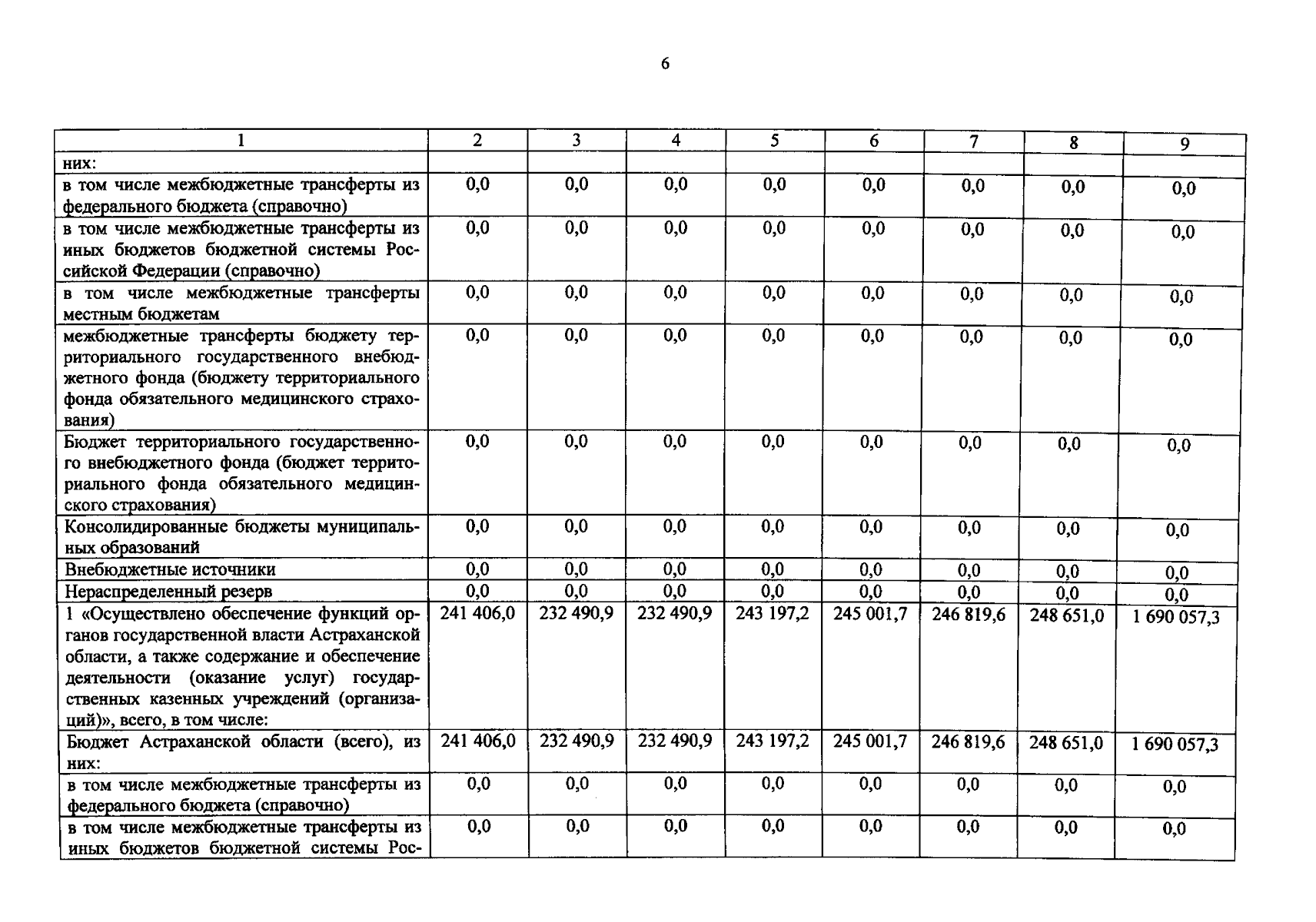 6

| 1 | 2 | 3 | 4 | 5 | 6 | 7 | 8 | 9 |
|---|---|---|---|---|---|---|---|---|
| них: | | | | | | | | |
| в том числе межбюджетные трансферты из федерального бюджета (справочно) | 0,0 | 0,0 | 0,0 | 0,0 | 0,0 | 0,0 | 0,0 | 0,0 |
| в том числе межбюджетные трансферты из иных бюджетов бюджетной системы Российской Федерации (справочно) | 0,0 | 0,0 | 0,0 | 0,0 | 0,0 | 0,0 | 0,0 | 0,0 |
| в том числе межбюджетные трансферты местным бюджетам | 0,0 | 0,0 | 0,0 | 0,0 | 0,0 | 0,0 | 0,0 | 0,0 |
| межбюджетные трансферты бюджету территориального государственного внебюджетного фонда (бюджету территориального фонда обязательного медицинского страхования) | 0,0 | 0,0 | 0,0 | 0,0 | 0,0 | 0,0 | 0,0 | 0,0 |
| Бюджет территориального государственного внебюджетного фонда (бюджет территориального фонда обязательного медицинского страхования) | 0,0 | 0,0 | 0,0 | 0,0 | 0,0 | 0,0 | 0,0 | 0,0 |
| Консолидированные бюджеты муниципальных образований | 0,0 | 0,0 | 0,0 | 0,0 | 0,0 | 0,0 | 0,0 | 0,0 |
| Внебюджетные источники | 0,0 | 0,0 | 0,0 | 0,0 | 0,0 | 0,0 | 0,0 | 0,0 |
| Нераспределенный резерв | 0,0 | 0,0 | 0,0 | 0,0 | 0,0 | 0,0 | 0,0 | 0,0 |
| 1 «Осуществлено обеспечение функций органов государственной власти Астраханской области, а также содержание и обеспечение деятельности (оказание услуг) государственных казенных учреждений (организаций)», всего, в том числе: | 241 406,0 | 232 490,9 | 232 490,9 | 243 197,2 | 245 001,7 | 246 819,6 | 248 651,0 | 1 690 057,3 |
| Бюджет Астраханской области (всего), из них: | 241 406,0 | 232 490,9 | 232 490,9 | 243 197,2 | 245 001,7 | 246 819,6 | 248 651,0 | 1 690 057,3 |
| в том числе межбюджетные трансферты из федерального бюджета (справочно) | 0,0 | 0,0 | 0,0 | 0,0 | 0,0 | 0,0 | 0,0 | 0,0 |
| в том числе межбюджетные трансферты из иных бюджетов бюджетной системы Рос- | 0,0 | 0,0 | 0,0 | 0,0 | 0,0 | 0,0 | 0,0 | 0,0 |